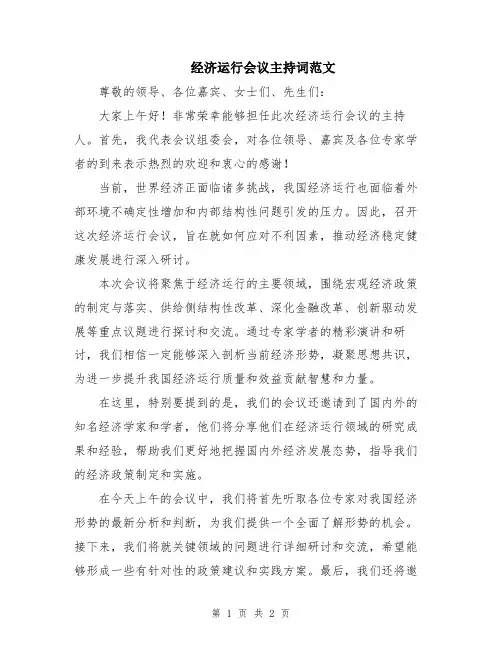 经济运行会议主持词范文

尊敬的领导、各位嘉宾、女士们、先生们：

大家上午好！非常荣幸能够担任此次经济运行会议的主持人。首先，我代表会议组委会，对各位领导、嘉宾及各位专家学者的到来表示热烈的欢迎和衷心的感谢！

当前，世界经济正面临诸多挑战，我国经济运行也面临着外部环境不确定性增加和内部结构性问题引发的压力。因此，召开这次经济运行会议，旨在就如何应对不利因素，推动经济稳定健康发展进行深入研讨。

本次会议将聚焦于经济运行的主要领域，围绕宏观经济政策的制定与落实、供给侧结构性改革、深化金融改革、创新驱动发展等重点议题进行探讨和交流。通过专家学者的精彩演讲和研讨，我们相信一定能够深入剖析当前经济形势，凝聚思想共识，为进一步提升我国经济运行质量和效益贡献智慧和力量。

在这里，特别要提到的是，我们的会议还邀请到了国内外的知名经济学家和学者，他们将分享他们在经济运行领域的研究成果和经验，帮助我们更好地把握国内外经济发展态势，指导我们的经济政策制定和实施。

在今天上午的会议中，我们将首先听取各位专家对我国经济形势的最新分析和判断，为我们提供一个全面了解形势的机会。接下来，我们将就关键领域的问题进行详细研讨和交流，希望能够形成一些有针对性的政策建议和实践方案。最后，我们还将邀

第 1 页 共 2 页